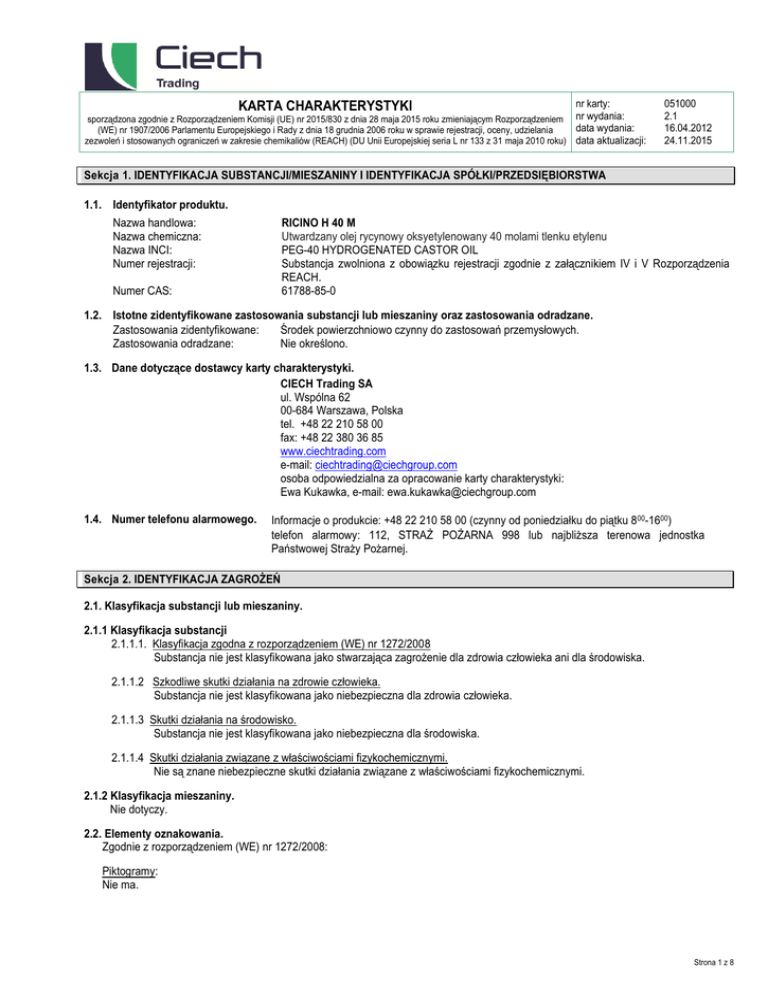 Ciech
Trading

KARTA CHARAKTERYSTYKI
sporządzona zgodnie z Rozporządzeniem Komisji (UE) nr 2015/830 z dnia 28 maja 2015 roku zmieniającym Rozporządzeniem (WE) nr 1907/2006 Parlamentu Europejskiego i Rady z dnia 18 grudnia 2006 roku w sprawie rejestracji, oceny, udzielania zezwoleń i stosowanych ograniczeń w zakresie chemikaliów (REACH) (DU Unii Europejskiej seria L nr 133 z 31 maja 2010 roku)

| nr karty: | 051000 |
|---|---|
| nr wydania: | 2.1 |
| data wydania: | 16.04.2012 |
| data aktualizacji: | 24.11.2015 |

Sekcja 1. IDENTYFIKACJA SUBSTANCJI/MIESZANINY I IDENTYFIKACJA SPÓŁKI/PRZEDSIĘBIORSTWA

1.1. Identyfikator produktu.
Nazwa handlowa: RICINO H 40 M
Nazwa chemiczna: Utwardzany olej rycynowy oksyetylenowany 40 molami tlenku etylenu
Nazwa INCI: PEG-40 HYDROGENATED CASTOR OIL
Numer rejestracji: Substancja zwolniona z obowiązku rejestracji zgodnie z załącznikiem IV i V Rozporządzenia REACH.
Numer CAS: 61788-85-0

1.2. Istotne zidentyfikowane zastosowania substancji lub mieszaniny oraz zastosowania odradzane.
Zastosowania zidentyfikowane: Środek powierzchniowo czynny do zastosowań przemysłowych.
Zastosowania odradzane: Nie określono.

1.3. Dane dotyczące dostawcy karty charakterystyki.
CIECH Trading SA
ul. Wspólna 62
00-684 Warszawa, Polska
tel. +48 22 210 58 00
fax: +48 22 380 36 85
www.ciechtrading.com
e-mail: ciechtrading@ciechgroup.com
osoba odpowiedzialna za opracowanie karty charakterystyki:
Ewa Kukawka, e-mail: ewa.kukawka@ciechgroup.com

1.4. Numer telefonu alarmowego. Informacje o produkcie: +48 22 210 58 00 (czynny od poniedziałku do piątku $8^{00}$-$16^{00}$)
telefon alarmowy: 112, STRAŻ POŻARNA 998 lub najbliższa terenowa jednostka Państwowej Straży Pożarnej.

Sekcja 2. IDENTYFIKACJA ZAGROŻEŃ

2.1. Klasyfikacja substancji lub mieszaniny.

2.1.1 Klasyfikacja substancji
2.1.1.1. Klasyfikacja zgodna z rozporządzeniem (WE) nr 1272/2008
Substancja nie jest klasyfikowana jako stwarzająca zagrożenie dla zdrowia człowieka ani dla środowiska.

2.1.1.2 Szkodliwe skutki działania na zdrowie człowieka.
Substancja nie jest klasyfikowana jako niebezpieczna dla zdrowia człowieka.

2.1.1.3 Skutki działania na środowisko.
Substancja nie jest klasyfikowana jako niebezpieczna dla środowiska.

2.1.1.4 Skutki działania związane z właściwościami fizykochemicznymi.
Nie są znane niebezpieczne skutki działania związane z właściwościami fizykochemicznymi.

2.1.2 Klasyfikacja mieszaniny.
Nie dotyczy.

2.2. Elementy oznakowania.
Zgodnie z rozporządzeniem (WE) nr 1272/2008:

Piktogramy:
Nie ma.

Strona 1 z 8